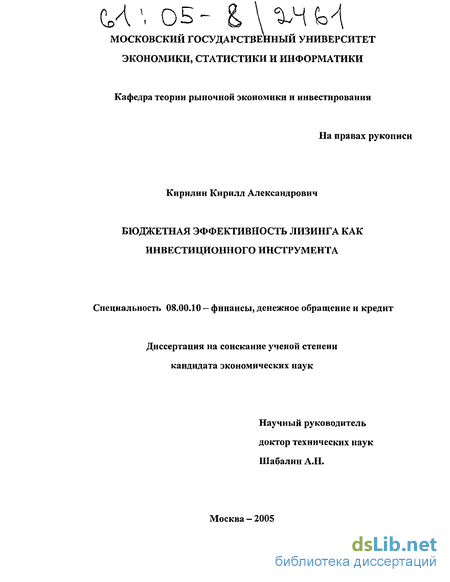 61:05-8/2461

МОСКОВСКИЙ ГОСУДАРСТВЕННЫЙ УНИВЕРСИТЕТ ЭКОНОМИКИ, СТАТИСТИКИ И ИНФОРМАТИКИ

Кафедра теории рыночной экономики и инвестирования

На правах рукописи

Кирилин Кирилл Александрович

БЮДЖЕТНАЯ ЭФФЕКТИВНОСТЬ ЛИЗИНГА КАК ИНВЕСТИЦИОННОГО ИНСТРУМЕНТА

Специальность 08.00.10 – финансы, денежное обращение и кредит

Диссертация на соискание ученой степени кандидата экономических наук

Научный руководитель
доктор технических наук
Шабалин А.Н.

Москва – 2005

dsLib.net
библиотека диссертаций